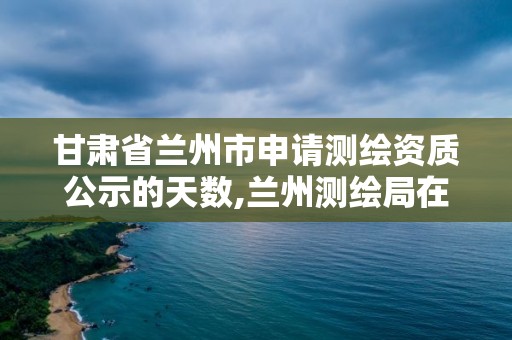 甘肃省兰州市申请测绘资质公示的天数,兰州测绘局在